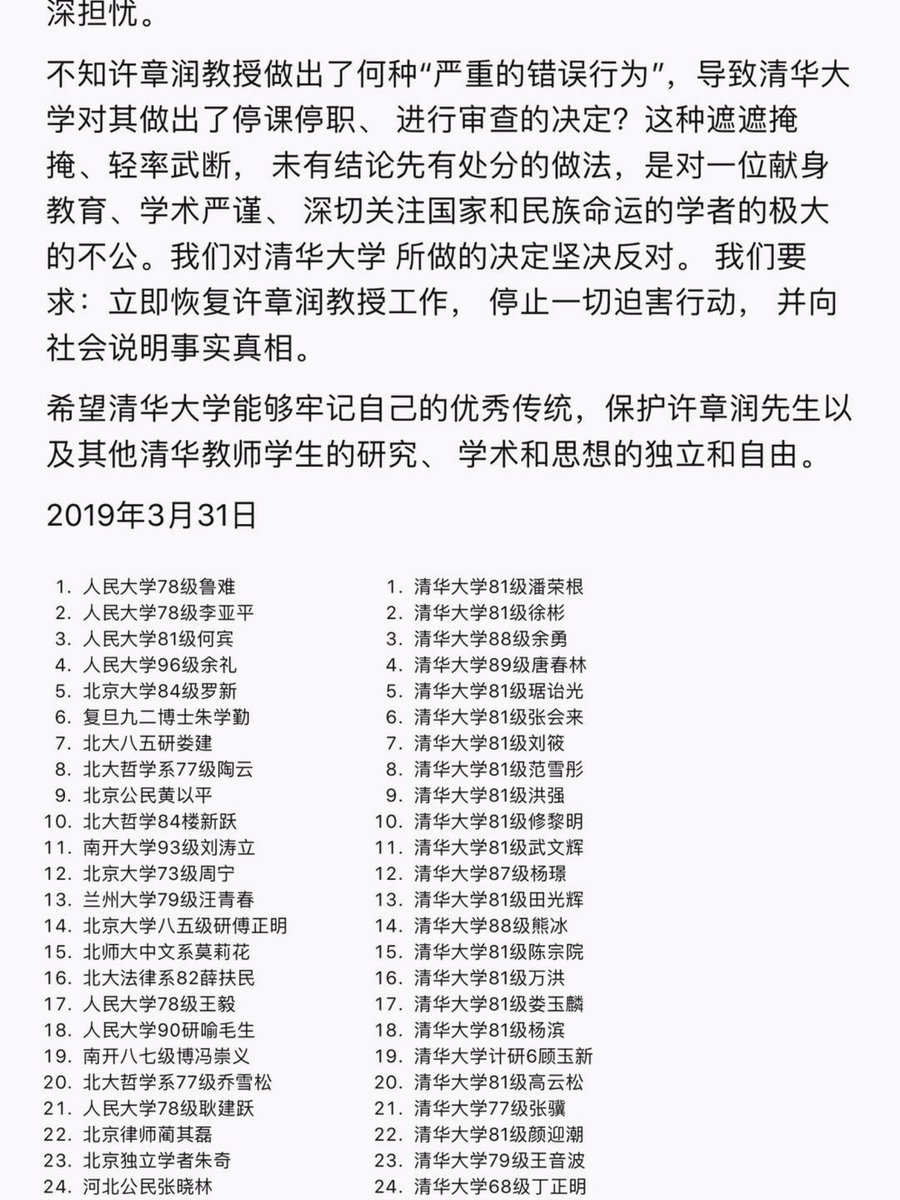 深担忧。

不知许章润教授做出了何种“严重的错误行为”，导致清华大学对其做出了停课停职、 进行审查的决定？这种遮遮掩掩、轻率武断， 未有结论先有处分的做法，是对一位献身教育、学术严谨、 深切关注国家和民族命运的学者的极大的不公。我们对清华大学 所做的决定坚决反对。 我们要求：立即恢复许章润教授工作， 停止一切迫害行动， 并向社会说明事实真相。

希望清华大学能够牢记自己的优秀传统，保护许章润先生以及其他清华教师学生的研究、 学术和思想的独立和自由。

2019年3月31日

1. 人民大学78级鲁难
2. 人民大学78级李亚平
3. 人民大学81级何宾
4. 人民大学96级余礼
5. 北京大学84级罗新
6. 复旦九二博士朱学勤
7. 北大八五研娄建
8. 北大哲学系77级陶云
9. 北京公民黄以平
10. 北大哲学84楼新跃
11. 南开大学93级刘涛立
12. 北京大学73级周宁
13. 兰州大学79级汪青春
14. 北京大学八五级研傅正明
15. 北师大中文系莫莉花
16. 北大法律系82薛扶民
17. 人民大学78级王毅
18. 人民大学90研喻毛生
19. 南开八七级博冯崇义
20. 北大哲学系77级乔雪松
21. 人民大学78级耿建跃
22. 北京律师蔺其磊
23. 北京独立学者朱奇
24. 河北公民张晓林

1. 清华大学81级潘荣根
2. 清华大学81级徐彬
3. 清华大学88级余勇
4. 清华大学89级唐春林
5. 清华大学81级琚诒光
6. 清华大学81级张会来
7. 清华大学81级刘筱
8. 清华大学81级范雪彤
9. 清华大学81级洪强
10. 清华大学81级修黎明
11. 清华大学81级武文辉
12. 清华大学87级杨璟
13. 清华大学81级田光辉
14. 清华大学88级熊冰
15. 清华大学81级陈宗院
16. 清华大学81级万洪
17. 清华大学81级娄玉麟
18. 清华大学81级杨滨
19. 清华大学计研6顾玉新
20. 清华大学81级高云松
21. 清华大学77级张骥
22. 清华大学81级颜迎潮
23. 清华大学79级王音波
24. 清华大学68级丁正明